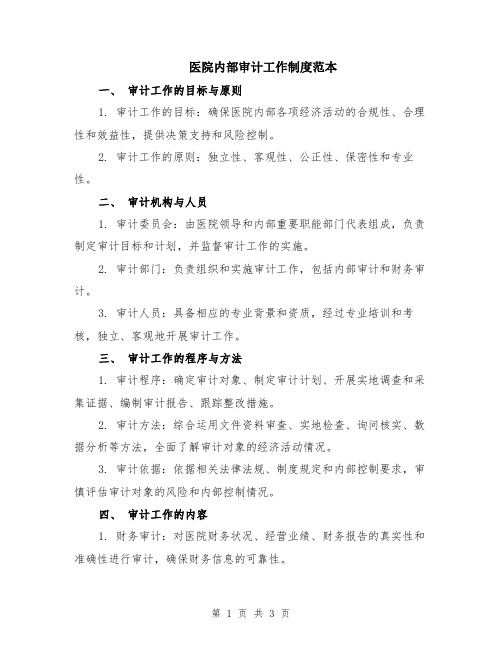 医院内部审计工作制度范本

一、 审计工作的目标与原则

1. 审计工作的目标：确保医院内部各项经济活动的合规性、合理性和效益性，提供决策支持和风险控制。

2. 审计工作的原则：独立性、客观性、公正性、保密性和专业性。

二、 审计机构与人员

1. 审计委员会：由医院领导和内部重要职能部门代表组成，负责制定审计目标和计划，并监督审计工作的实施。

2. 审计部门：负责组织和实施审计工作，包括内部审计和财务审计。

3. 审计人员：具备相应的专业背景和资质，经过专业培训和考核，独立、客观地开展审计工作。

三、 审计工作的程序与方法

1. 审计程序：确定审计对象、制定审计计划、开展实地调查和采集证据、编制审计报告、跟踪整改措施。

2. 审计方法：综合运用文件资料审查、实地检查、询问核实、数据分析等方法，全面了解审计对象的经济活动情况。

3. 审计依据：依据相关法律法规、制度规定和内部控制要求，审慎评估审计对象的风险和内部控制情况。

四、 审计工作的内容

1. 财务审计：对医院财务状况、经营业绩、财务报告的真实性和准确性进行审计，确保财务信息的可靠性。

第 1 页 共 3 页